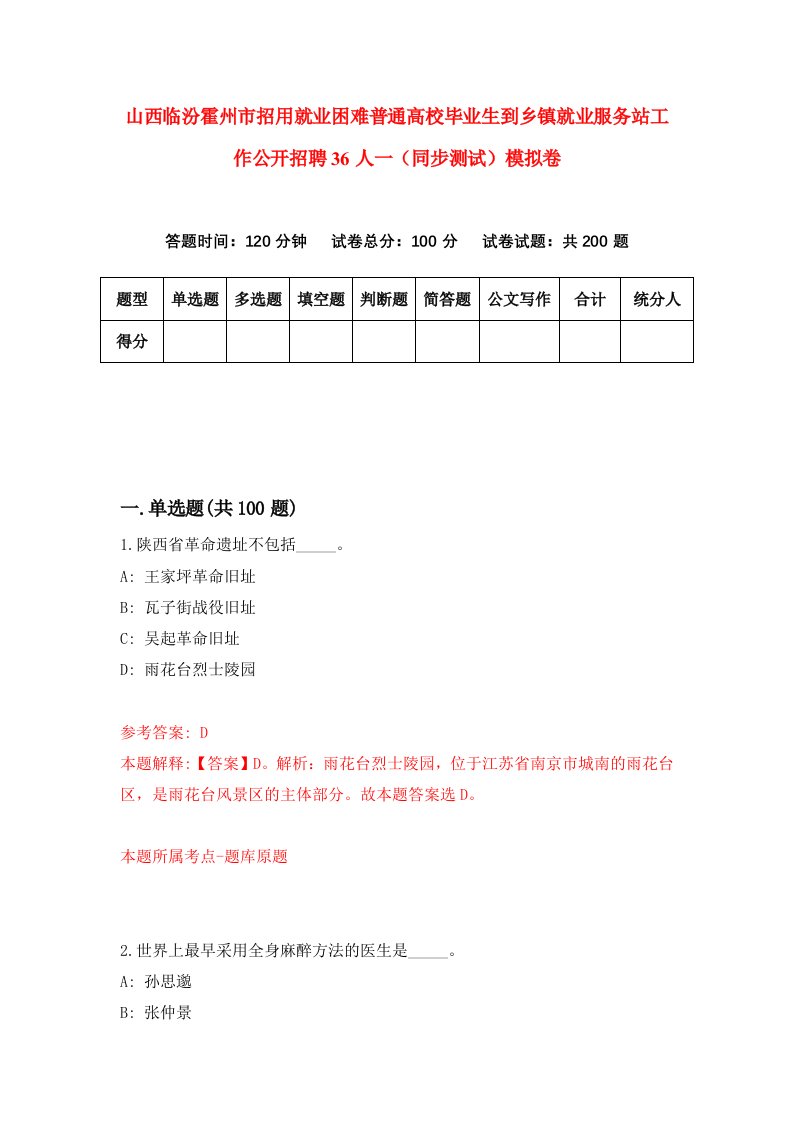 山西临汾霍州市招用就业困难普通高校毕业生到乡镇就业服务站工作公开招聘36人一（同步测试）模拟卷

答题时间：120分钟　　试卷总分：100分　　试卷试题：共200题

| 题型 | 单选题 | 多选题 | 填空题 | 判断题 | 简答题 | 公文写作 | 合计 | 统分人 |
|---|---|---|---|---|---|---|---|---|
| 得分 | | | | | | | | |

一.单选题(共100题)

1.陕西省革命遗址不包括_____。

A: 王家坪革命旧址

B: 瓦子街战役旧址

C: 吴起革命旧址

D: 雨花台烈士陵园

参考答案: D

本题解释:【答案】D。解析：雨花台烈士陵园，位于江苏省南京市城南的雨花台区，是雨花台风景区的主体部分。故本题答案选D。

本题所属考点-题库原题

2.世界上最早采用全身麻醉方法的医生是_____。

A: 孙思邈

B: 张仲景